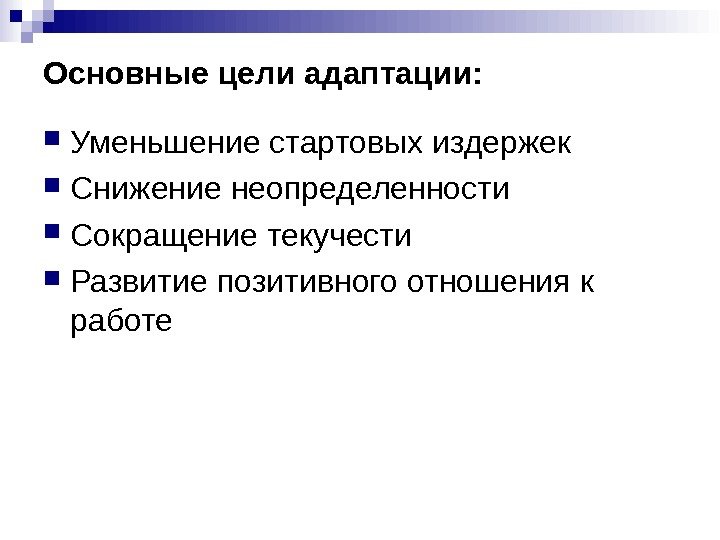 Основные цели адаптации:

• Уменьшение стартовых издержек
• Снижение неопределенности
• Сокращение текучести
• Развитие позитивного отношения к работе